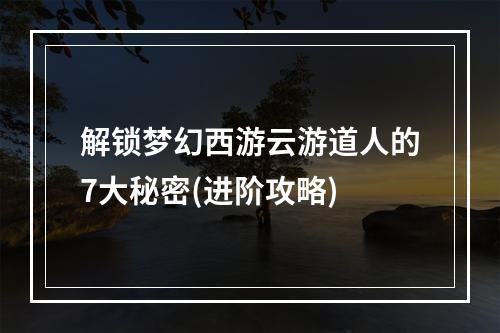 解锁梦幻西游云游道人的7大秘密(进阶攻略)